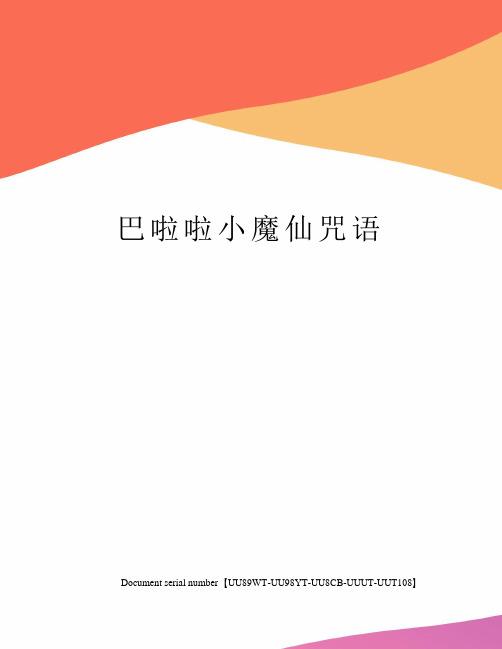 巴啦啦小魔仙咒语

Document serial number【UU89WT-UU98YT-UU8CB-UUUT-UUT108】